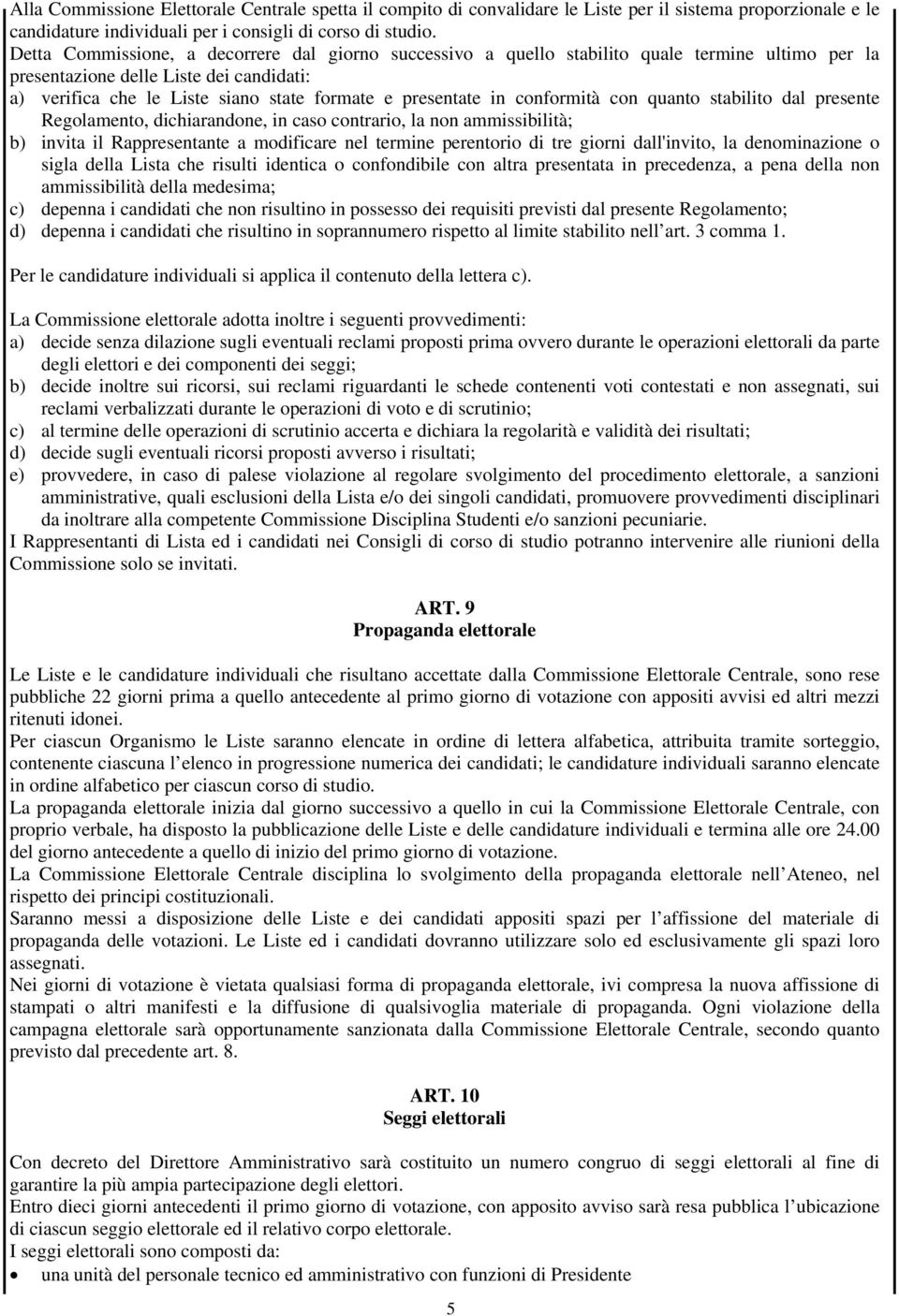 Alla Commissione Elettorale Centrale spetta il compito di convalidare le Liste per il sistema proporzionale e le candidature individuali per i consigli di corso di studio.
Detta Commissione, a decorrere dal giorno successivo a quello stabilito quale termine ultimo per la presentazione delle Liste dei candidati:
a) verifica che le Liste siano state formate e presentate in conformità con quanto stabilito dal presente Regolamento, dichiarandone, in caso contrario, la non ammissibilità;
b) invita il Rappresentante a modificare nel termine perentorio di tre giorni dall'invito, la denominazione o sigla della Lista che risulti identica o confondibile con altra presentata in precedenza, a pena della non ammissibilità della medesima;
c) depenna i candidati che non risultino in possesso dei requisiti previsti dal presente Regolamento;
d) depenna i candidati che risultino in soprannumero rispetto al limite stabilito nell'art. 3 comma 1.

Per le candidature individuali si applica il contenuto della lettera c).

La Commissione elettorale adotta inoltre i seguenti provvedimenti:
a) decide senza dilazione sugli eventuali reclami proposti prima ovvero durante le operazioni elettorali da parte degli elettori e dei componenti dei seggi;
b) decide inoltre sui ricorsi, sui reclami riguardanti le schede contenenti voti contestati e non assegnati, sui reclami verbalizzati durante le operazioni di voto e di scrutinio;
c) al termine delle operazioni di scrutinio accerta e dichiara la regolarità e validità dei risultati;
d) decide sugli eventuali ricorsi proposti avverso i risultati;
e) provvedere, in caso di palese violazione al regolare svolgimento del procedimento elettorale, a sanzioni amministrative, quali esclusioni della Lista e/o dei singoli candidati, promuovere provvedimenti disciplinari da inoltrare alla competente Commissione Disciplina Studenti e/o sanzioni pecuniarie.
I Rappresentanti di Lista ed i candidati nei Consigli di corso di studio potranno intervenire alle riunioni della Commissione solo se invitati.

ART. 9
Propaganda elettorale

Le Liste e le candidature individuali che risultano accettate dalla Commissione Elettorale Centrale, sono rese pubbliche 22 giorni prima a quello antecedente al primo giorno di votazione con appositi avvisi ed altri mezzi ritenuti idonei.
Per ciascun Organismo le Liste saranno elencate in ordine di lettera alfabetica, attribuita tramite sorteggio, contenente ciascuna l'elenco in progressione numerica dei candidati; le candidature individuali saranno elencate in ordine alfabetico per ciascun corso di studio.
La propaganda elettorale inizia dal giorno successivo a quello in cui la Commissione Elettorale Centrale, con proprio verbale, ha disposto la pubblicazione delle Liste e delle candidature individuali e termina alle ore 24.00 del giorno antecedente a quello di inizio del primo giorno di votazione.
La Commissione Elettorale Centrale disciplina lo svolgimento della propaganda elettorale nell'Ateneo, nel rispetto dei principi costituzionali.
Saranno messi a disposizione delle Liste e dei candidati appositi spazi per l'affissione del materiale di propaganda delle votazioni. Le Liste ed i candidati dovranno utilizzare solo ed esclusivamente gli spazi loro assegnati.
Nei giorni di votazione è vietata qualsiasi forma di propaganda elettorale, ivi compresa la nuova affissione di stampati o altri manifesti e la diffusione di qualsivoglia materiale di propaganda. Ogni violazione della campagna elettorale sarà opportunamente sanzionata dalla Commissione Elettorale Centrale, secondo quanto previsto dal precedente art. 8.

ART. 10
Seggi elettorali

Con decreto del Direttore Amministrativo sarà costituito un numero congruo di seggi elettorali al fine di garantire la più ampia partecipazione degli elettori.
Entro dieci giorni antecedenti il primo giorno di votazione, con apposito avviso sarà resa pubblica l'ubicazione di ciascun seggio elettorale ed il relativo corpo elettorale.
I seggi elettorali sono composti da:
• una unità del personale tecnico ed amministrativo con funzioni di Presidente

5